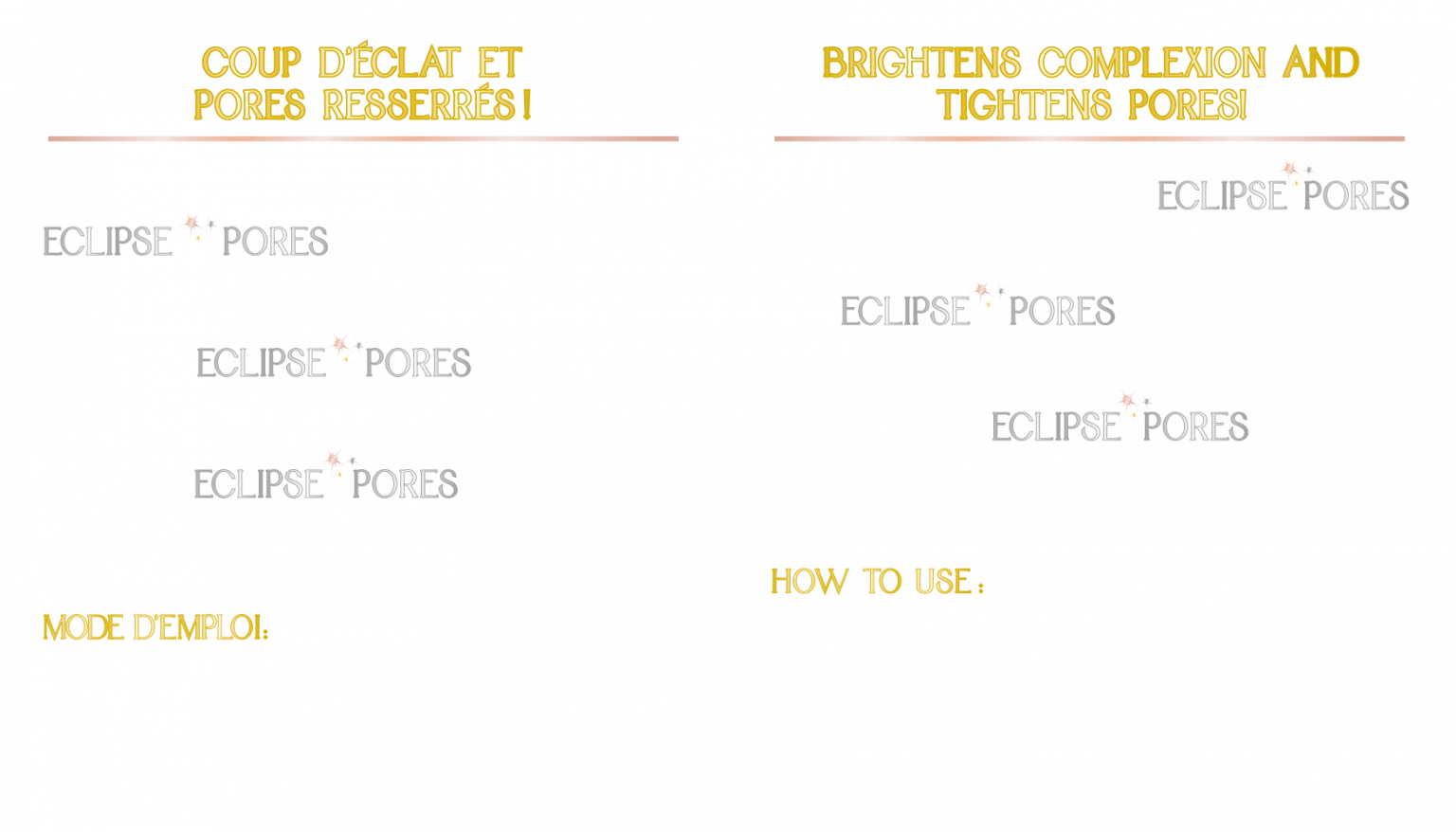 COUP D'ÉCLAT ET
PORES RESSERRÉS !

ECLIPSE PORES

ECLIPSE PORES

ECLIPSE PORES

MODE D'EMPLOI:

BRIGHTENS COMPLEXION AND
TIGHTENS PORES!

ECLIPSE PORES

ECLIPSE PORES

ECLIPSE PORES

HOW TO USE :